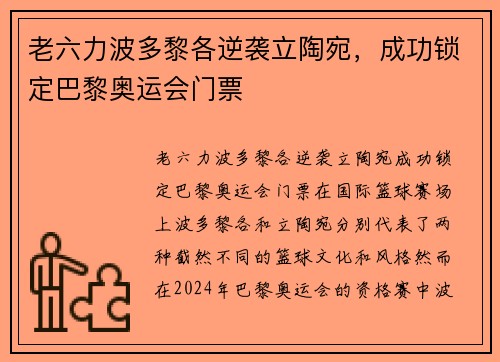 老六力波多黎各逆袭立陶宛，成功锁定巴黎奥运会门票

老六力波多黎各逆袭立陶宛成功锁定巴黎奥运会门票在国际篮球赛场上波多黎各和立陶宛分别代表了两种截然不同的篮球文化和风格然而在2024年巴黎奥运会的资格赛中波